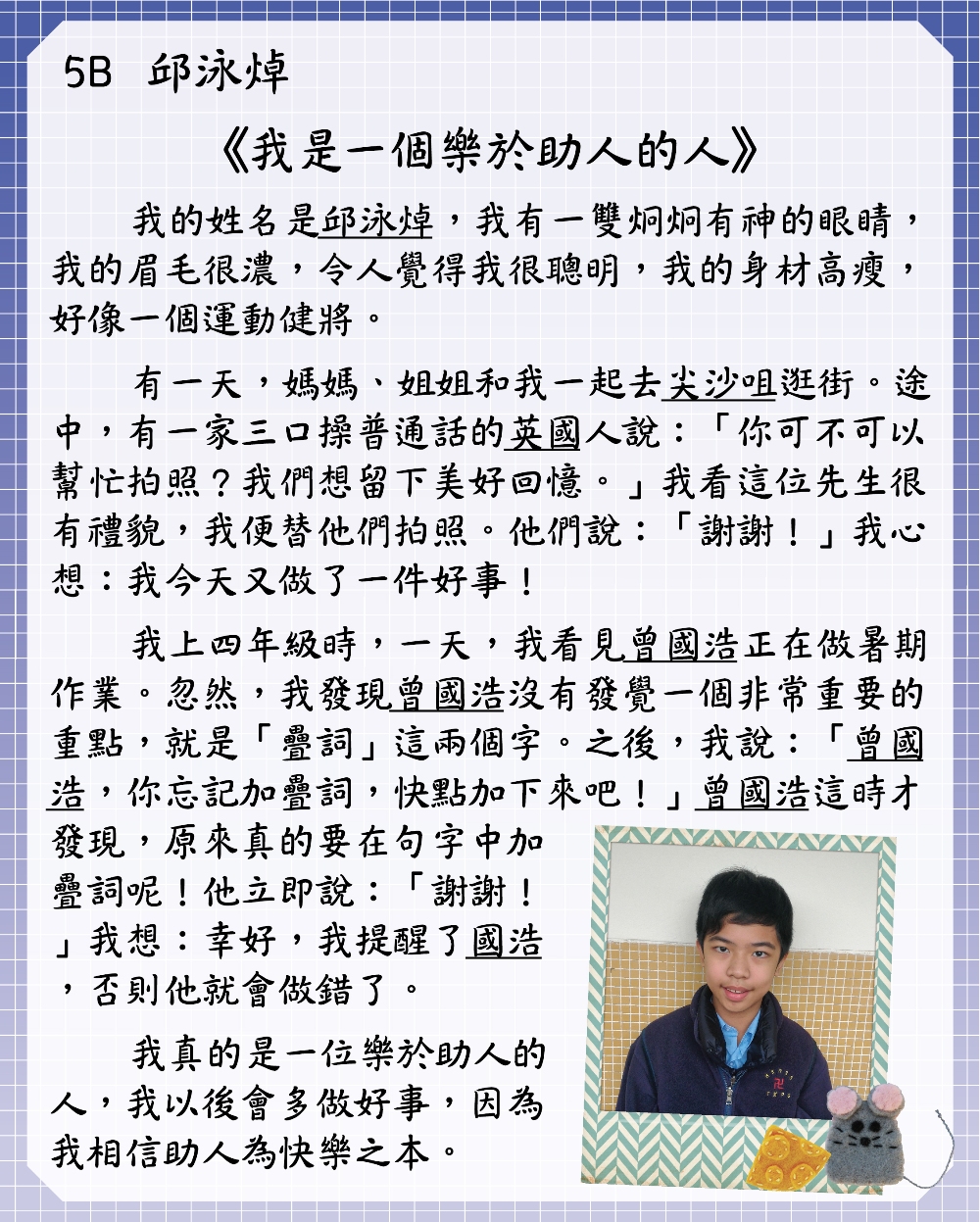 5B 邱泳焯

《我是一個樂於助人的人》

我的姓名是邱泳焯，我有一雙炯炯有神的眼睛，我的眉毛很濃，令人覺得我很聰明，我的身材高瘦，好像一個運動健將。

有一天，媽媽、姐姐和我一起去尖沙咀逛街。途中，有一家三口操普通話的英國人說：「你可不可以幫忙拍照？我們想留下美好回憶。」我看這位先生很有禮貌，我便替他們拍照。他們說：「謝謝！」我心想：我今天又做了一件好事！

我上四年級時，一天，我看見曾國浩正在做暑期作業。忽然，我發現曾國浩沒有發覺一個非常重要的重點，就是「疊詞」這兩個字。之後，我說：「曾國浩，你忘記加疊詞，快點加下來吧！」曾國浩這時才發現，原來真的要在句字中加疊詞呢！他立即說：「謝謝！」我想：幸好，我提醒了國浩，否則他就會做錯了。

我真的是一位樂於助人的人，我以後會多做好事，因為我相信助人為快樂之本。